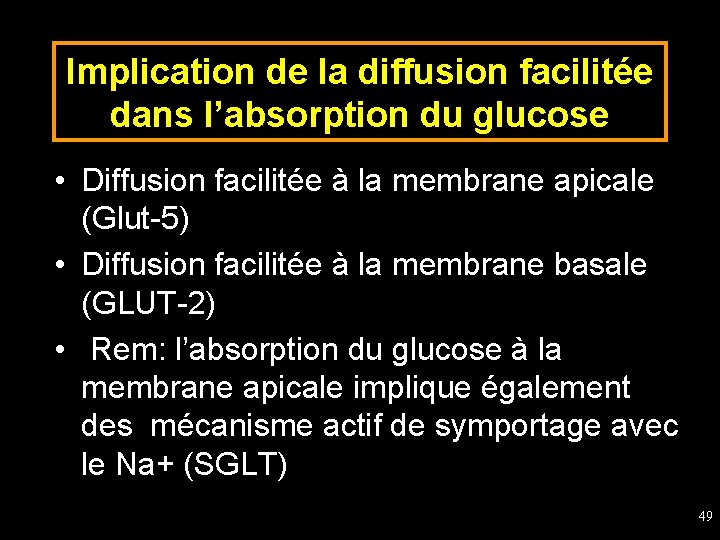 Implication de la diffusion facilitée dans l'absorption du glucose

• Diffusion facilitée à la membrane apicale (Glut-5)
• Diffusion facilitée à la membrane basale (GLUT-2)
• Rem: l'absorption du glucose à la membrane apicale implique également des mécanisme actif de symportage avec le Na+ (SGLT)

49